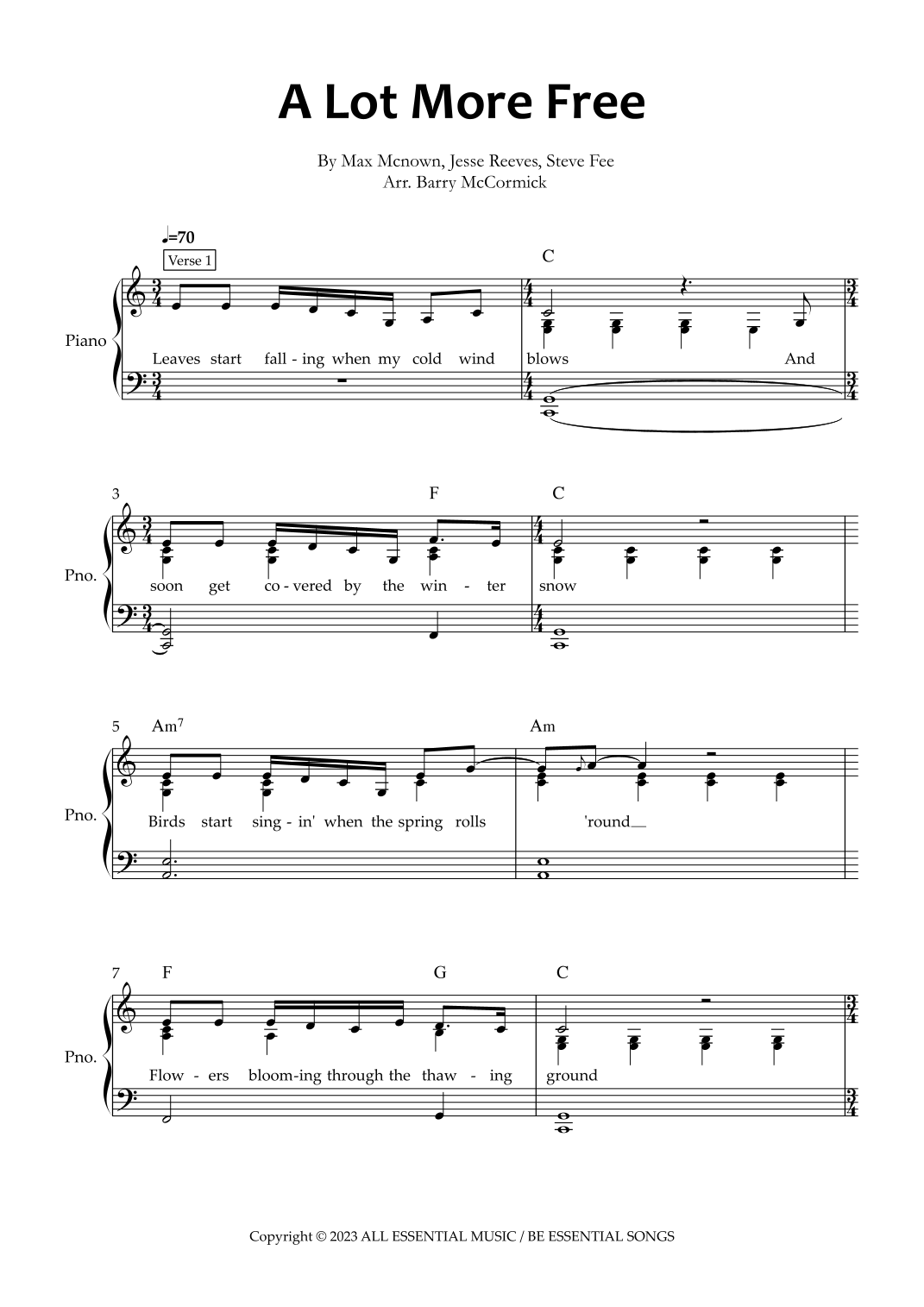 A Lot More Free

By Max Mcnown, Jesse Reeves, Steve Fee
Arr. Barry McCormick

♩=70

Verse 1

C

Piano

Leaves start fall - ing when my cold wind blows And

3 F C

Pno.

soon get co - vered by the win - ter snow

5 Am$^{7}$ Am

Pno.

Birds start sing - in' when the spring rolls 'round

7 F G C

Pno.

Flow - ers bloom-ing through the thaw - ing ground

Copyright © 2023 ALL ESSENTIAL MUSIC / BE ESSENTIAL SONGS